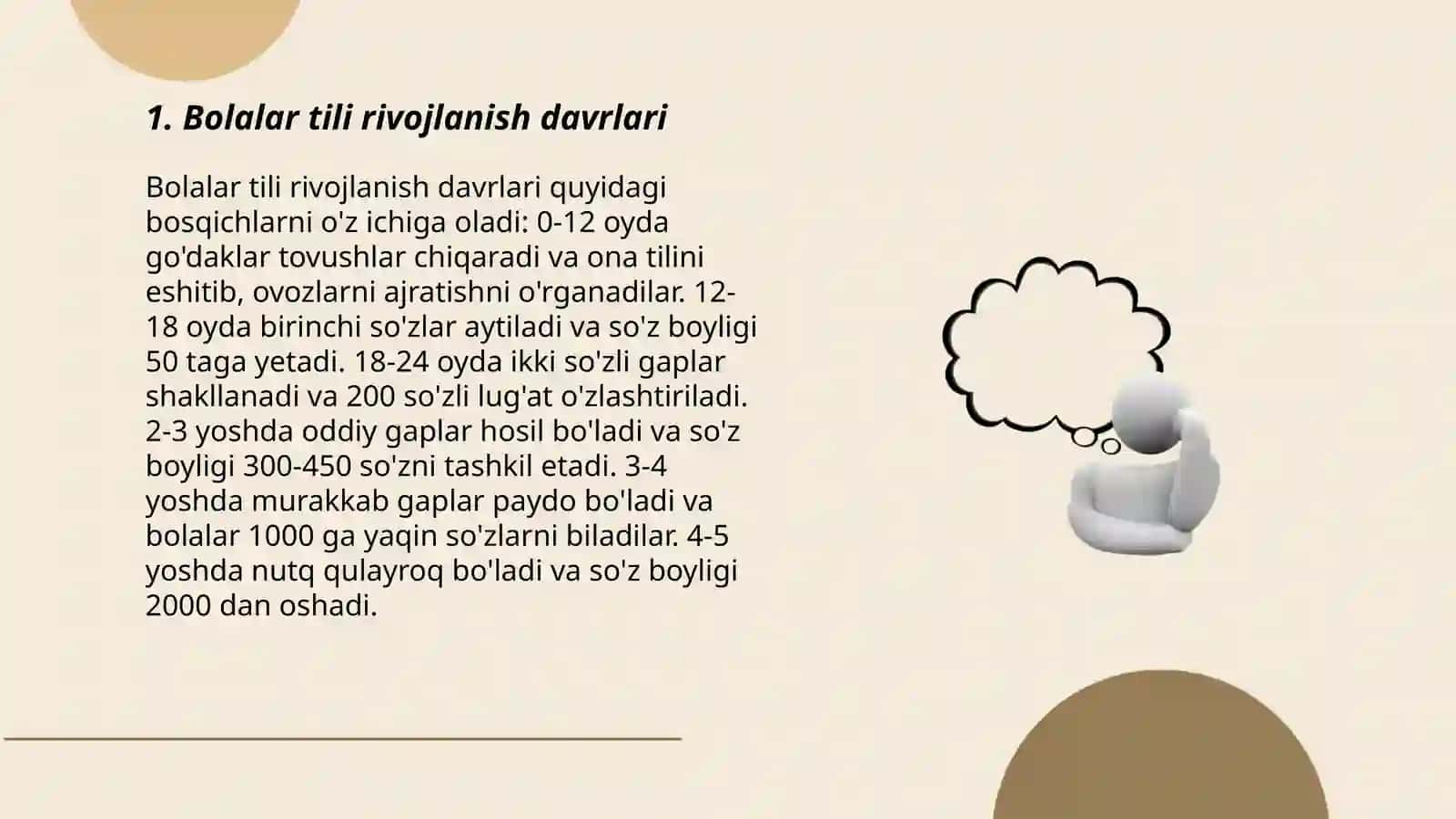 1. Bolalar tili rivojlanish davrlari

Bolalar tili rivojlanish davrlari quyidagi bosqichlarni o'z ichiga oladi: 0-12 oyda go'daklar tovushlar chiqaradi va ona tilini eshitib, ovozlarni ajratishni o'rganadilar. 12-18 oyda birinchi so'zlar aytiladi va so'z boyligi 50 taga yetadi. 18-24 oyda ikki so'zli gaplar shakllanadi va 200 so'zli lug'at o'zlashtiriladi. 2-3 yoshda oddiy gaplar hosil bo'ladi va so'z boyligi 300-450 so'zni tashkil etadi. 3-4 yoshda murakkab gaplar paydo bo'ladi va bolalar 1000 ga yaqin so'zlarni biladilar. 4-5 yoshda nutq qulayroq bo'ladi va so'z boyligi 2000 dan oshadi.